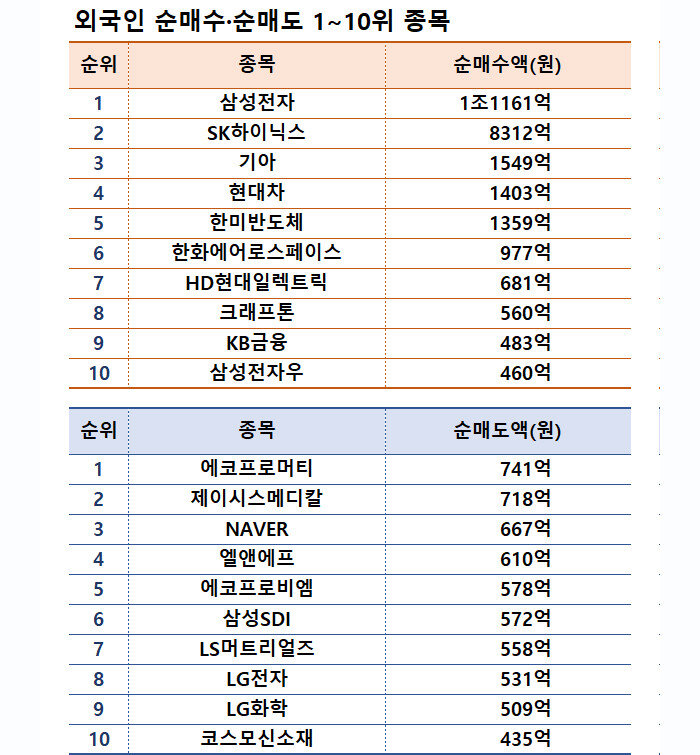 외국인 순매수·순매도 1~10위 종목

| 순위 | 종목 | 순매수액(원) |
|---|---|---|
| 1 | 삼성전자 | 1조1161억 |
| 2 | SK하이닉스 | 8312억 |
| 3 | 기아 | 1549억 |
| 4 | 현대차 | 1403억 |
| 5 | 한미반도체 | 1359억 |
| 6 | 한화에어로스페이스 | 977억 |
| 7 | HD현대일렉트릭 | 681억 |
| 8 | 크래프톤 | 560억 |
| 9 | KB금융 | 483억 |
| 10 | 삼성전자우 | 460억 |

| 순위 | 종목 | 순매도액(원) |
|---|---|---|
| 1 | 에코프로머티 | 741억 |
| 2 | 제이시스메디칼 | 718억 |
| 3 | NAVER | 667억 |
| 4 | 엘앤에프 | 610억 |
| 5 | 에코프로비엠 | 578억 |
| 6 | 삼성SDI | 572억 |
| 7 | LS머트리얼즈 | 558억 |
| 8 | LG전자 | 531억 |
| 9 | LG화학 | 509억 |
| 10 | 코스모신소재 | 435억 |